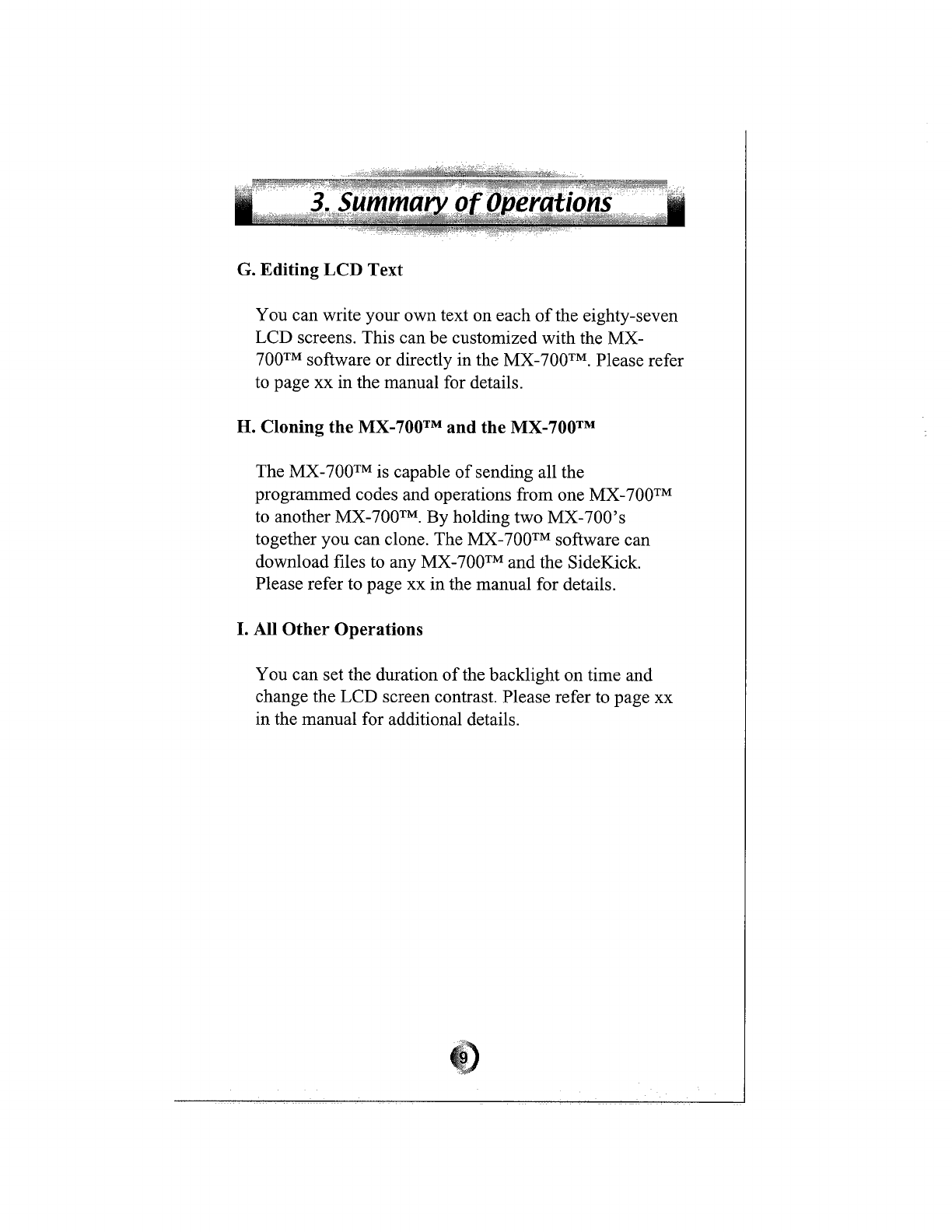 3. Summary of Operations

G. Editing LCD Text

You can write your own text on each of the eighty-seven LCD screens. This can be customized with the MX-700™ software or directly in the MX-700™. Please refer to page xx in the manual for details.

H. Cloning the MX-700™ and the MX-700™

The MX-700™ is capable of sending all the programmed codes and operations from one MX-700™ to another MX-700™. By holding two MX-700's together you can clone. The MX-700™ software can download files to any MX-700™ and the SideKick. Please refer to page xx in the manual for details.

I. All Other Operations

You can set the duration of the backlight on time and change the LCD screen contrast. Please refer to page xx in the manual for additional details.

9